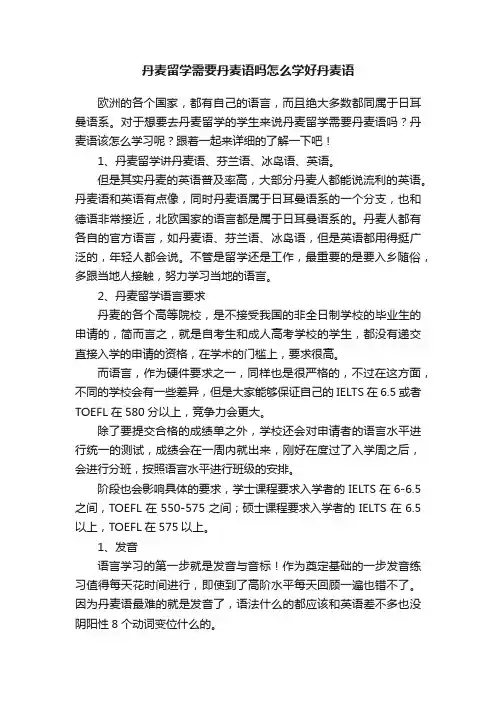 丹麦留学需要丹麦语吗怎么学好丹麦语

欧洲的各个国家，都有自己的语言，而且绝大多数都同属于日耳曼语系。对于想要去丹麦留学的学生来说丹麦留学需要丹麦语吗？丹麦语该怎么学习呢？跟着一起来详细的了解一下吧！

1、丹麦留学讲丹麦语、芬兰语、冰岛语、英语。

但是其实丹麦的英语普及率高，大部分丹麦人都能说流利的英语。丹麦语和英语有点像，同时丹麦语属于日耳曼语系的一个分支，也和德语非常接近，北欧国家的语言都是属于日耳曼语系的。丹麦人都有各自的官方语言，如丹麦语、芬兰语、冰岛语，但是英语都用得挺广泛的，年轻人都会说。不管是留学还是工作，最重要的是要入乡随俗，多跟当地人接触，努力学习当地的语言。

2、丹麦留学语言要求

丹麦的各个高等院校，是不接受我国的非全日制学校的毕业生的申请的，简而言之，就是自考生和成人高考学校的学生，都没有递交直接入学的申请的资格，在学术的门槛上，要求很高。

而语言，作为硬件要求之一，同样也是很严格的，不过在这方面，不同的学校会有一些差异，但是大家能够保证自己的 IELTS 在 6.5 或者 TOEFL 在 580 分以上，竞争力会更大。

除了要提交合格的成绩单之外，学校还会对申请者的语言水平进行统一的测试，成绩会在一周内就出来，刚好在度过了入学周之后，会进行分班，按照语言水平进行班级的安排。

阶段也会影响具体的要求，学士课程要求入学者的 IELTS 在 6-6.5 之间，TOEFL 在 550-575 之间；硕士课程要求入学者的 IELTS 在 6.5 以上，TOEFL 在 575 以上。

1、发音

语言学习的第一步就是发音与音标！作为奠定基础的一步发音练习值得每天花时间进行，即使到了高阶水平每天回顾一遍也错不了。因为丹麦语最难的就是发音了，语法什么的都应该和英语差不多也没阴阳性 8 个动词变位什么的。